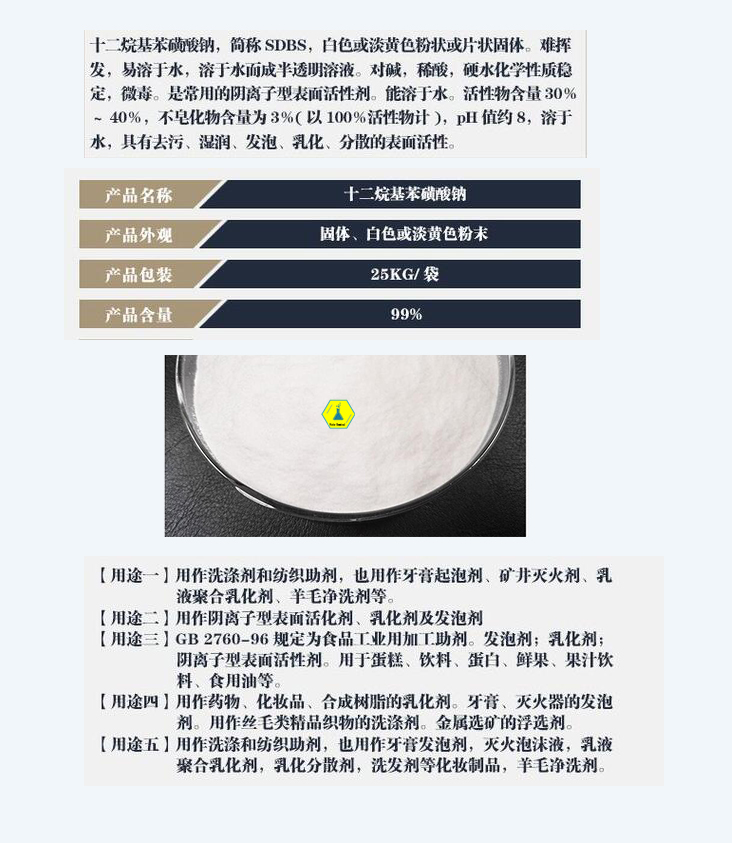 十二烷基苯磺酸钠，简称 SDBS，白色或淡黄色粉状或片状固体。难挥发，易溶于水，溶于水而成半透明溶液。对碱，稀酸，硬水化学性质稳定，微毒。是常用的阴离子型表面活性剂。能溶于水。活性物含量 30% ~ 40%，不皂化物含量为 3%( 以 100%活性物计 )，pH 值约 8，溶于水，具有去污、湿润、发泡、乳化、分散的表面活性。

| 产品名称 | 十二烷基苯磺酸钠 |
|---|---|
| 产品外观 | 固体、白色或淡黄色粉末 |
| 产品包装 | 25KG/ 袋 |
| 产品含量 | 99% |

【用途一】用作洗涤剂和纺织助剂，也用作牙膏起泡剂、矿井灭火剂、乳液聚合乳化剂、羊毛净洗剂等。
【用途二】用作阴离子型表面活化剂、乳化剂及发泡剂
【用途三】GB 2760-96 规定为食品工业用加工助剂。发泡剂；乳化剂；阴离子型表面活性剂。用于蛋糕、饮料、蛋白、鲜果、果汁饮料、食用油等。
【用途四】用作药物、化妆品、合成树脂的乳化剂。牙膏、灭火器的发泡剂。用作丝毛类精品织物的洗涤剂。金属选矿的浮选剂。
【用途五】用作洗涤和纺织助剂，也用作牙膏发泡剂，灭火泡沫液，乳液聚合乳化剂，乳化分散剂，洗发剂等化妆制品，羊毛净洗剂。